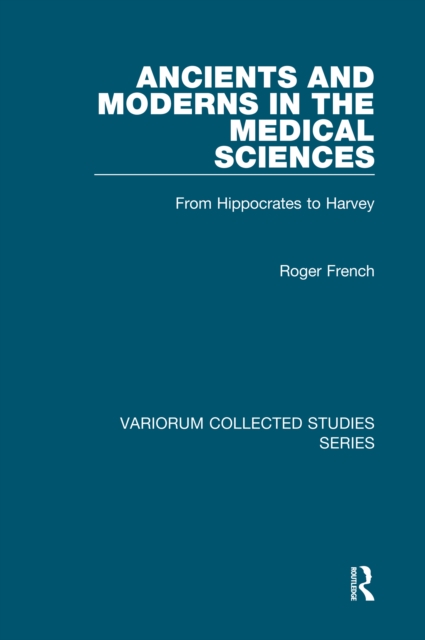 ANCIENTS AND MODERNS IN THE MEDICAL SCIENCES

From Hippocrates to Harvey

Roger French

VARIORUM COLLECTED STUDIES SERIES

ROUTLEDGE